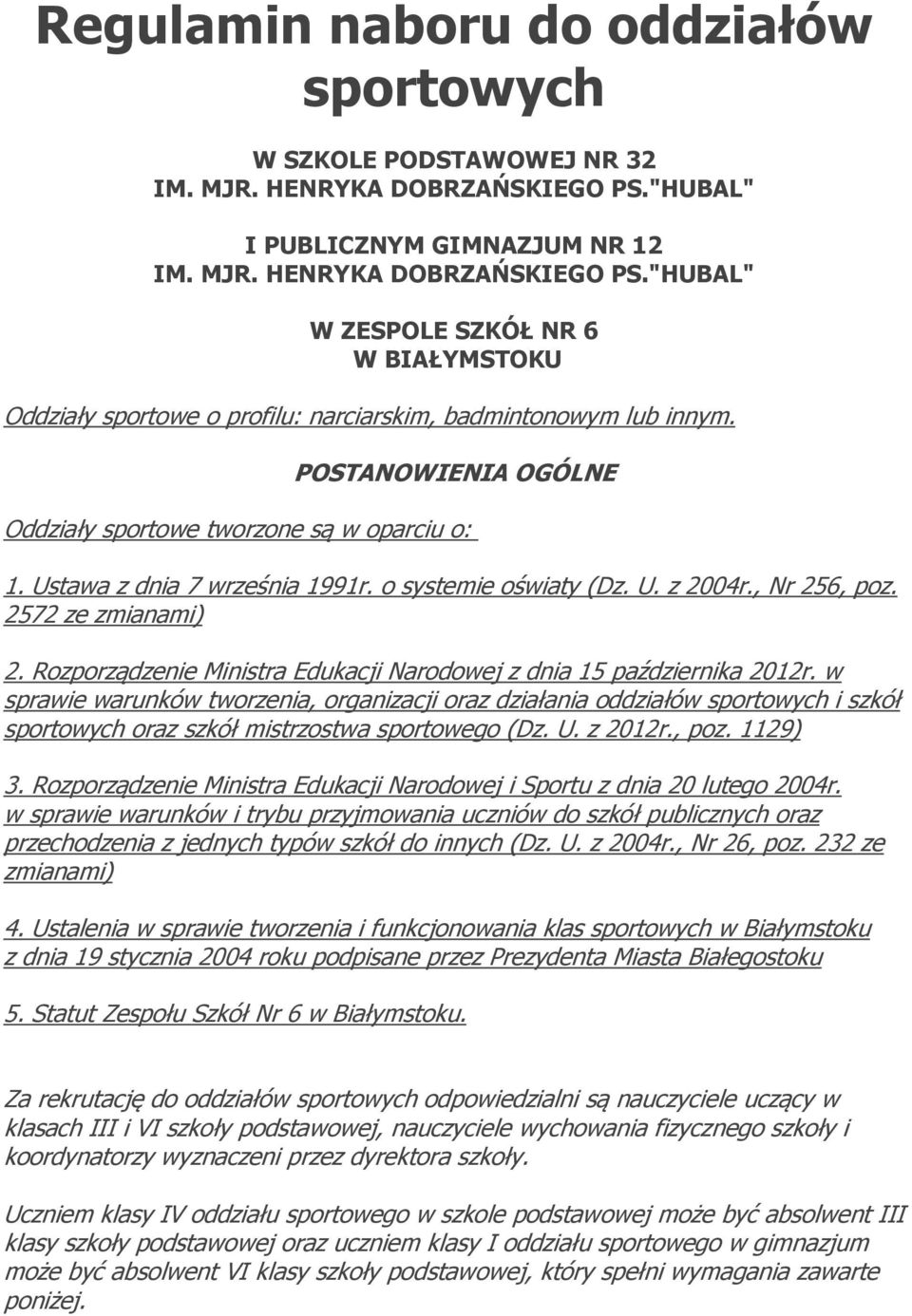 Regulamin naboru do oddziałów sportowych

W SZKOLE PODSTAWOWEJ NR 32
IM. MJR. HENRYKA DOBRZAŃSKIEGO PS."HUBAL"

I PUBLICZNYM GIMNAZJUM NR 12
IM. MJR. HENRYKA DOBRZAŃSKIEGO PS."HUBAL"

W ZESPOLE SZKÓŁ NR 6
W BIAŁYMSTOKU

Oddziały sportowe o profilu: narciarskim, badmintonowym lub innym.

POSTANOWIENIA OGÓLNE

Oddziały sportowe tworzone są w oparciu o:

1. Ustawa z dnia 7 września 1991r. o systemie oświaty (Dz. U. z 2004r., Nr 256, poz. 2572 ze zmianami)

2. Rozporządzenie Ministra Edukacji Narodowej z dnia 15 października 2012r. w sprawie warunków tworzenia, organizacji oraz działania oddziałów sportowych i szkół sportowych oraz szkół mistrzostwa sportowego (Dz. U. z 2012r., poz. 1129)

3. Rozporządzenie Ministra Edukacji Narodowej i Sportu z dnia 20 lutego 2004r. w sprawie warunków i trybu przyjmowania uczniów do szkół publicznych oraz przechodzenia z jednych typów szkół do innych (Dz. U. z 2004r., Nr 26, poz. 232 ze zmianami)

4. Ustalenia w sprawie tworzenia i funkcjonowania klas sportowych w Białymstoku z dnia 19 stycznia 2004 roku podpisane przez Prezydenta Miasta Białegostoku

5. Statut Zespołu Szkół Nr 6 w Białymstoku.

Za rekrutację do oddziałów sportowych odpowiedzialni są nauczyciele uczący w klasach III i VI szkoły podstawowej, nauczyciele wychowania fizycznego szkoły i koordynatorzy wyznaczeni przez dyrektora szkoły.

Uczniem klasy IV oddziału sportowego w szkole podstawowej może być absolwent III klasy szkoły podstawowej oraz uczniem klasy I oddziału sportowego w gimnazjum może być absolwent VI klasy szkoły podstawowej, który spełni wymagania zawarte poniżej.